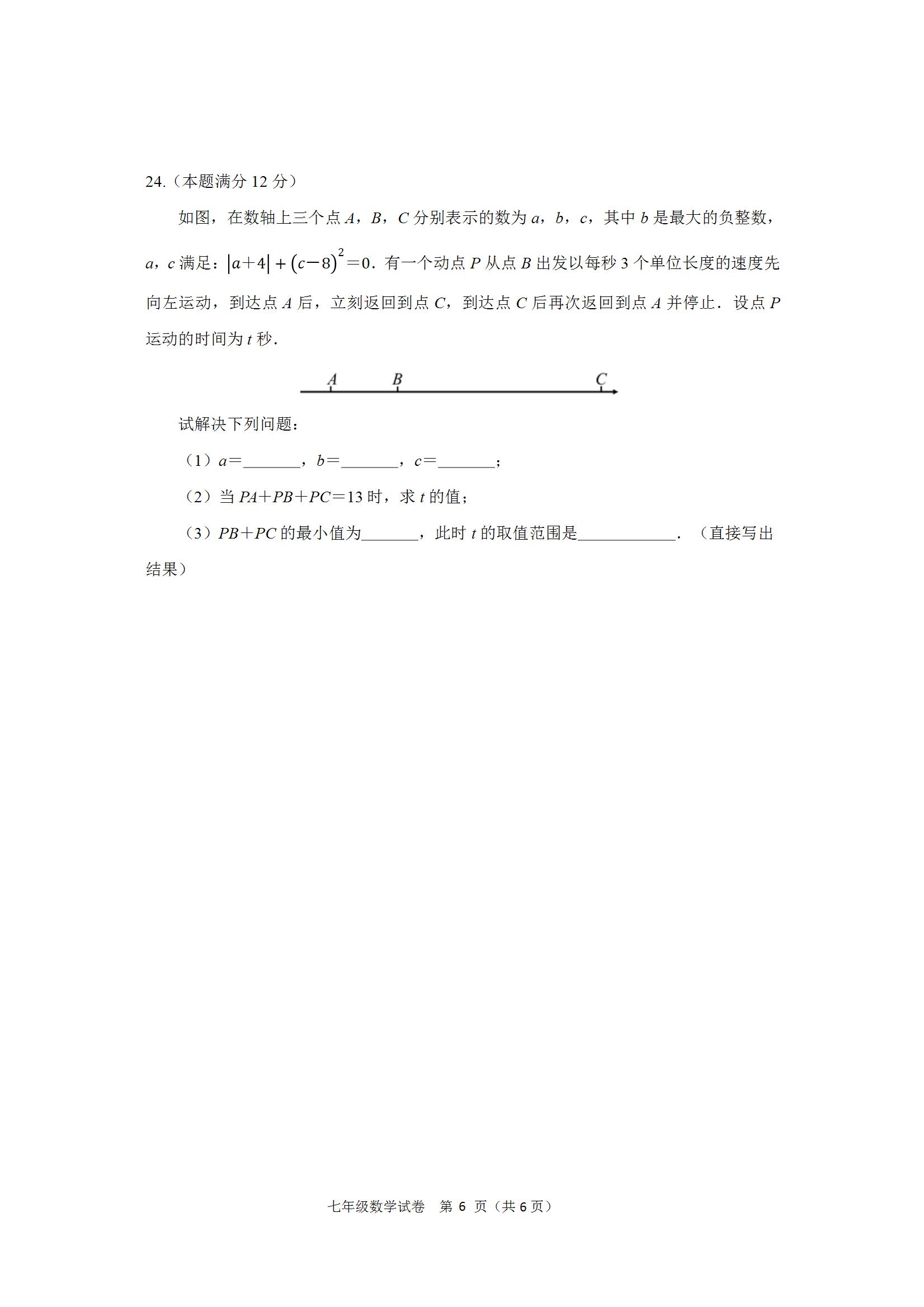 24.（本题满分 12 分）

如图，在数轴上三个点 $A$，$B$，$C$ 分别表示的数为 $a$，$b$，$c$，其中 $b$ 是最大的负整数，$a$，$c$ 满足：$|a+4|+(c-8)^2=0$．有一个动点 $P$ 从点 $B$ 出发以每秒 3 个单位长度的速度先向左运动，到达点 $A$ 后，立刻返回到点 $C$，到达点 $C$ 后再次返回到点 $A$ 并停止．设点 $P$ 运动的时间为 $t$ 秒．

A B C

试解决下列问题：

（1）$a=$\_\_\_\_\_\_\_，$b=$\_\_\_\_\_\_\_，$c=$\_\_\_\_\_\_\_；

（2）当 $PA+PB+PC=13$ 时，求 $t$ 的值；

（3）$PB+PC$ 的最小值为\_\_\_\_\_\_\_，此时 $t$ 的取值范围是\_\_\_\_\_\_\_\_\_\_\_\_．（直接写出结果）

七年级数学试卷　第 6 页（共 6 页）